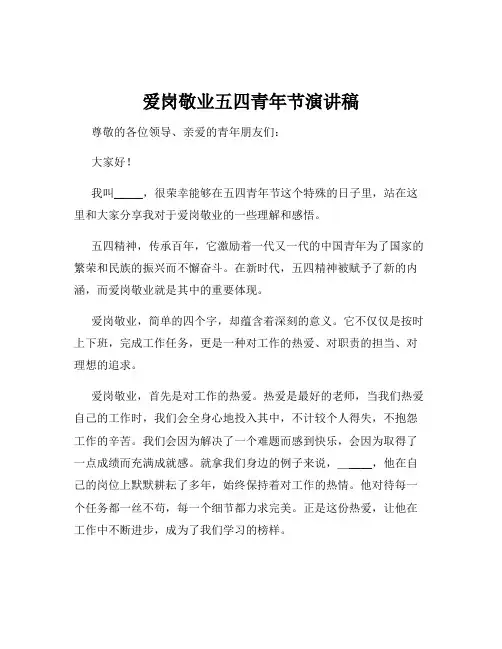 爱岗敬业五四青年节演讲稿

尊敬的各位领导、亲爱的青年朋友们：

大家好！

我叫_____，很荣幸能够在五四青年节这个特殊的日子里，站在这里和大家分享我对于爱岗敬业的一些理解和感悟。

五四精神，传承百年，它激励着一代又一代的中国青年为了国家的繁荣和民族的振兴而不懈奋斗。在新时代，五四精神被赋予了新的内涵，而爱岗敬业就是其中的重要体现。

爱岗敬业，简单的四个字，却蕴含着深刻的意义。它不仅仅是按时上下班，完成工作任务，更是一种对工作的热爱、对职责的担当、对理想的追求。

爱岗敬业，首先是对工作的热爱。热爱是最好的老师，当我们热爱自己的工作时，我们会全身心地投入其中，不计较个人得失，不抱怨工作的辛苦。我们会因为解决了一个难题而感到快乐，会因为取得了一点成绩而充满成就感。就拿我们身边的例子来说，_____，他在自己的岗位上默默耕耘了多年，始终保持着对工作的热情。他对待每一个任务都一丝不苟，每一个细节都力求完美。正是这份热爱，让他在工作中不断进步，成为了我们学习的榜样。